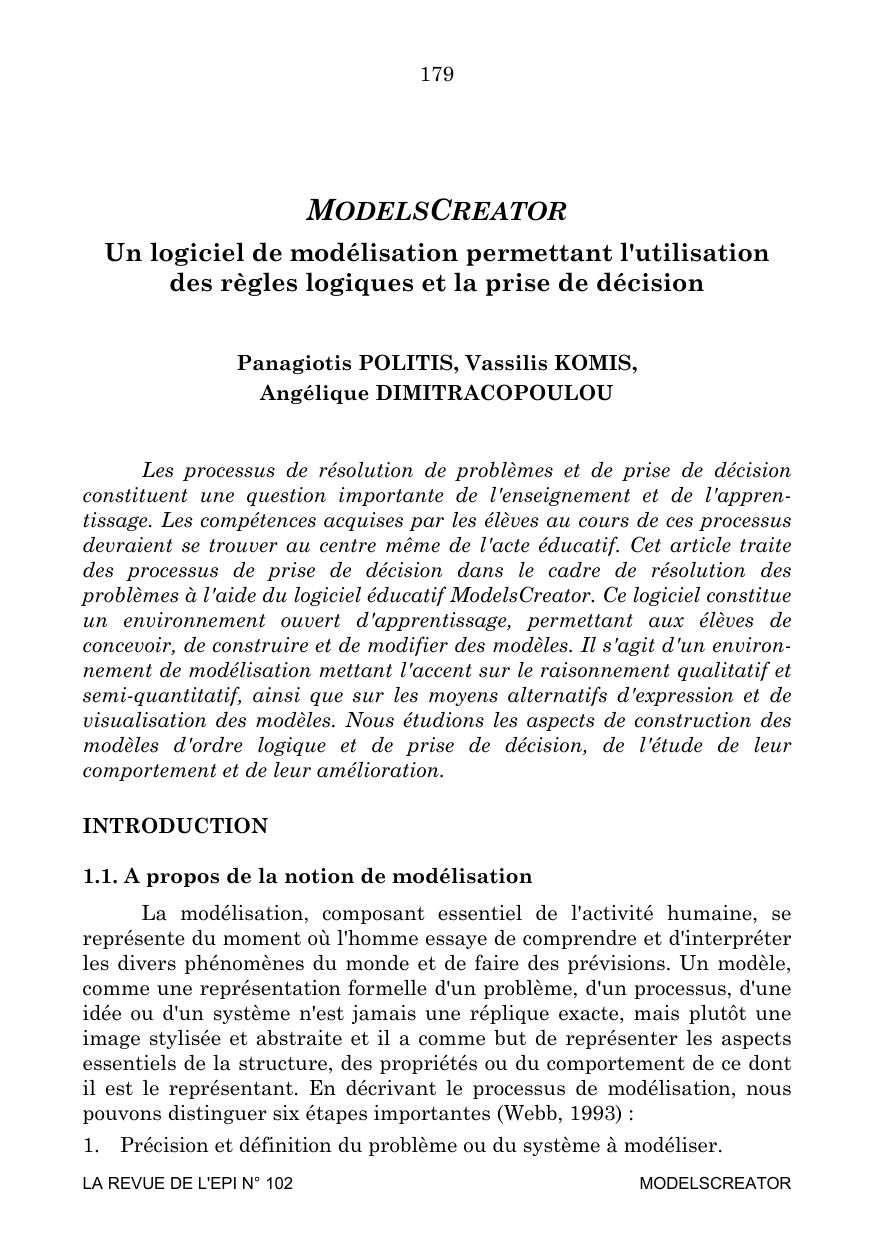 179

MODELSCREATOR

Un logiciel de modélisation permettant l'utilisation des règles logiques et la prise de décision

Panagiotis POLITIS, Vassilis KOMIS, Angélique DIMITRACOPOULOU

Les processus de résolution de problèmes et de prise de décision constituent une question importante de l'enseignement et de l'apprentissage. Les compétences acquises par les élèves au cours de ces processus devraient se trouver au centre même de l'acte éducatif. Cet article traite des processus de prise de décision dans le cadre de résolution des problèmes à l'aide du logiciel éducatif ModelsCreator. Ce logiciel constitue un environnement ouvert d'apprentissage, permettant aux élèves de concevoir, de construire et de modifier des modèles. Il s'agit d'un environnement de modélisation mettant l'accent sur le raisonnement qualitatif et semi-quantitatif, ainsi que sur les moyens alternatifs d'expression et de visualisation des modèles. Nous étudions les aspects de construction des modèles d'ordre logique et de prise de décision, de l'étude de leur comportement et de leur amélioration.

INTRODUCTION

1.1. A propos de la notion de modélisation

La modélisation, composant essentiel de l'activité humaine, se représente du moment où l'homme essaye de comprendre et d'interpréter les divers phénomènes du monde et de faire des prévisions. Un modèle, comme une représentation formelle d'un problème, d'un processus, d'une idée ou d'un système n'est jamais une réplique exacte, mais plutôt une image stylisée et abstraite et il a comme but de représenter les aspects essentiels de la structure, des propriétés ou du comportement de ce dont il est le représentant. En décrivant le processus de modélisation, nous pouvons distinguer six étapes importantes (Webb, 1993) :

1. Précision et définition du problème ou du système à modéliser.

LA REVUE DE L'EPI N° 102 MODELSCREATOR